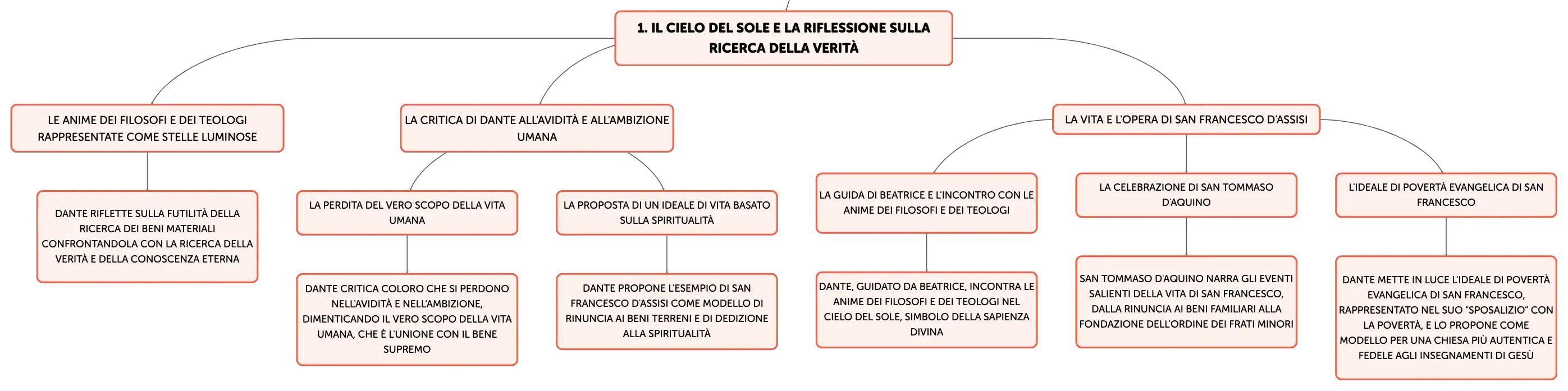 1. IL CIELO DEL SOLE E LA RIFLESSIONE SULLA RICERCA DELLA VERITÀ

LE ANIME DEI FILOSOFI E DEI TEOLOGI RAPPRESENTATE COME STELLE LUMINOSE

DANTE RIFLETTE SULLA FUTILITÀ DELLA RICERCA DEI BENI MATERIALI CONFRONTANDOLA CON LA RICERCA DELLA VERITÀ E DELLA CONOSCENZA ETERNA

LA CRITICA DI DANTE ALL'AVIDITÀ E ALL'AMBIZIONE UMANA

LA PERDITA DEL VERO SCOPO DELLA VITA UMANA

DANTE CRITICA COLORO CHE SI PERDONO NELL'AVIDITÀ E NELL'AMBIZIONE, DIMENTICANDO IL VERO SCOPO DELLA VITA UMANA, CHE È L'UNIONE CON IL BENE SUPREMO

LA PROPOSTA DI UN IDEALE DI VITA BASATO SULLA SPIRITUALITÀ

DANTE PROPONE L'ESEMPIO DI SAN FRANCESCO D'ASSISI COME MODELLO DI RINUNCIA AI BENI TERRENI E DI DEDIZIONE ALLA SPIRITUALITÀ

LA VITA E L'OPERA DI SAN FRANCESCO D'ASSISI

LA GUIDA DI BEATRICE E L'INCONTRO CON LE ANIME DEI FILOSOFI E DEI TEOLOGI

DANTE, GUIDATO DA BEATRICE, INCONTRA LE ANIME DEI FILOSOFI E DEI TEOLOGI NEL CIELO DEL SOLE, SIMBOLO DELLA SAPIENZA DIVINA

LA CELEBRAZIONE DI SAN TOMMASO D'AQUINO

SAN TOMMASO D'AQUINO NARRA GLI EVENTI SALIENTI DELLA VITA DI SAN FRANCESCO, DALLA RINUNCIA AI BENI FAMILIARI ALLA FONDAZIONE DELL'ORDINE DEI FRATI MINORI

L'IDEALE DI POVERTÀ EVANGELICA DI SAN FRANCESCO

DANTE METTE IN LUCE L'IDEALE DI POVERTÀ EVANGELICA DI SAN FRANCESCO, RAPPRESENTATO NEL SUO "SPOSALIZIO" CON LA POVERTÀ, E LO PROPONE COME MODELLO PER UNA CHIESA PIÙ AUTENTICA E FEDELE AGLI INSEGNAMENTI DI GESÙ